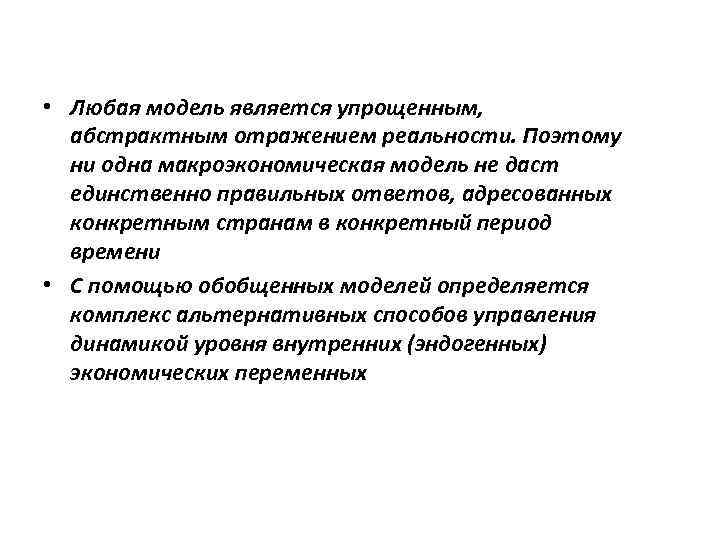 • Любая модель является упрощенным, абстрактным отражением реальности. Поэтому ни одна макроэкономическая модель не даст единственно правильных ответов, адресованных конкретным странам в конкретный период времени

• С помощью обобщенных моделей определяется комплекс альтернативных способов управления динамикой уровня внутренних (эндогенных) экономических переменных